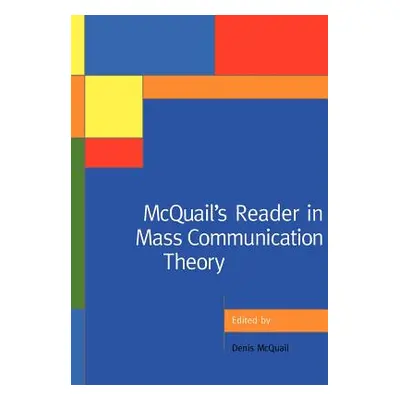 McQuail's Reader in Mass Communication Theory

Edited by

Denis McQuail